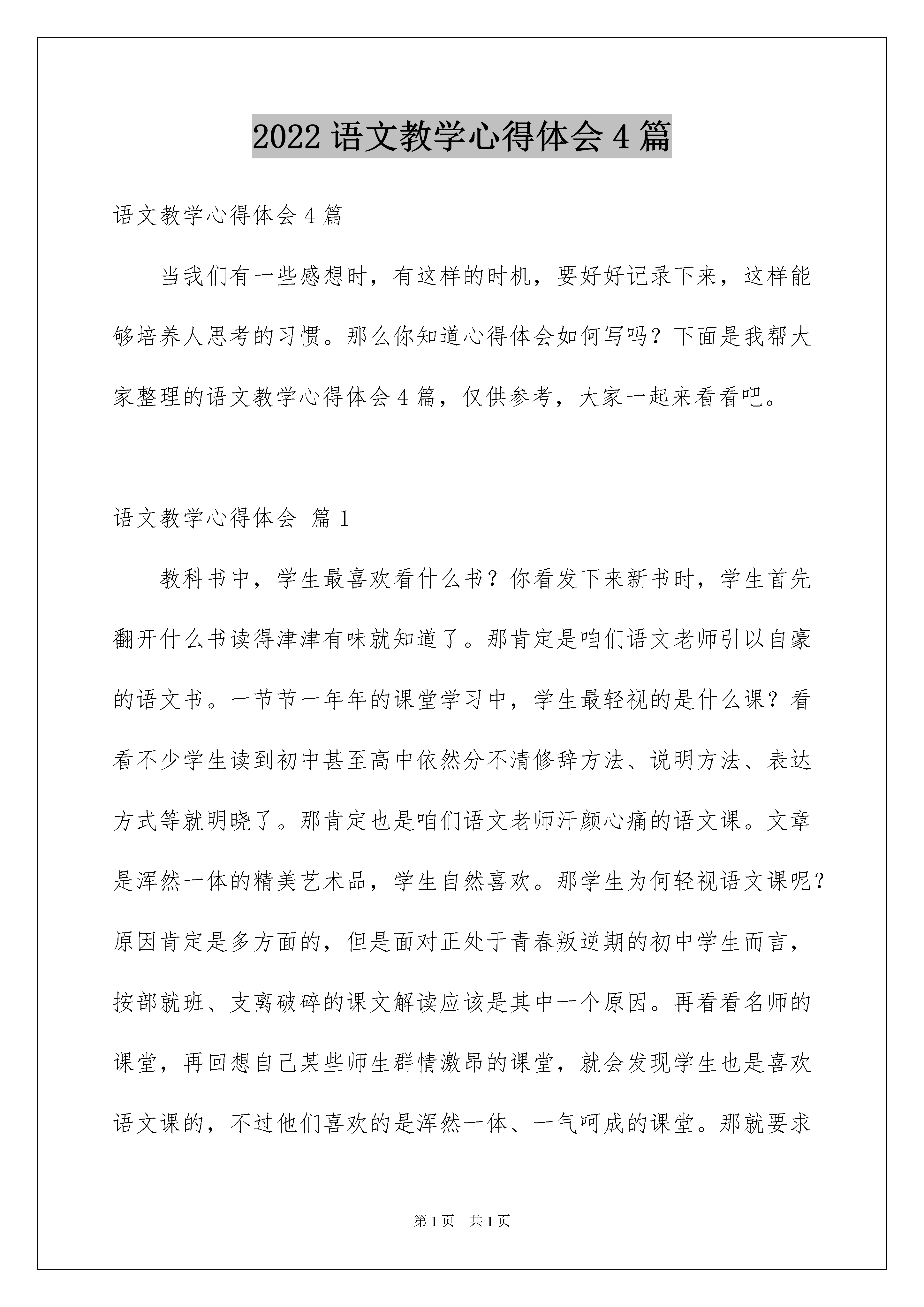 2022 语文教学心得体会 4 篇

语文教学心得体会 4 篇

当我们有一些感想时，有这样的时机，要好好记录下来，这样能够培养人思考的习惯。那么你知道心得体会如何写吗？下面是我帮大家整理的语文教学心得体会 4 篇，仅供参考，大家一起来看看吧。

语文教学心得体会 篇 1

教科书中，学生最喜欢看什么书？你看发下来新书时，学生首先翻开什么书读得津津有味就知道了。那肯定是咱们语文老师引以自豪的语文书。一节节一年年的课堂学习中，学生最轻视的是什么课？看看不少学生读到初中甚至高中依然分不清修辞方法、说明方法、表达方式等就明晓了。那肯定也是咱们语文老师汗颜心痛的语文课。文章是浑然一体的精美艺术品，学生自然喜欢。那学生为何轻视语文课呢？原因肯定是多方面的，但是面对正处于青春叛逆期的初中学生而言，按部就班、支离破碎的课文解读应该是其中一个原因。再看看名师的课堂，再回想自己某些师生群情激昂的课堂，就会发现学生也是喜欢语文课的，不过他们喜欢的是浑然一体、一气呵成的课堂。那就要求

第 1 页 共 1 页